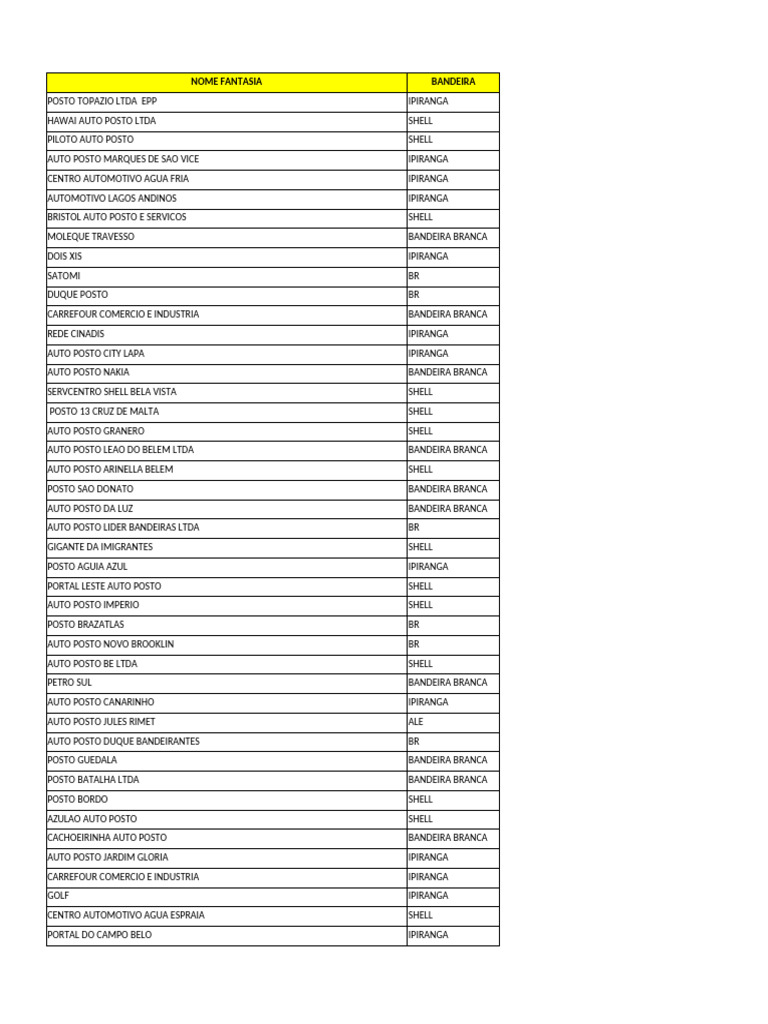 | NOME FANTASIA | BANDEIRA |
|---|---|
| POSTO TOPAZIO LTDA EPP | IPIRANGA |
| HAWAI AUTO POSTO LTDA | SHELL |
| PILOTO AUTO POSTO | SHELL |
| AUTO POSTO MARQUES DE SAO VICE | IPIRANGA |
| CENTRO AUTOMOTIVO AGUA FRIA | IPIRANGA |
| AUTOMOTIVO LAGOS ANDINOS | IPIRANGA |
| BRISTOL AUTO POSTO E SERVICOS | SHELL |
| MOLEQUE TRAVESSO | BANDEIRA BRANCA |
| DOIS XIS | IPIRANGA |
| SATOMI | BR |
| DUQUE POSTO | BR |
| CARREFOUR COMERCIO E INDUSTRIA | BANDEIRA BRANCA |
| REDE CINADIS | IPIRANGA |
| AUTO POSTO CITY LAPA | IPIRANGA |
| AUTO POSTO NAKIA | BANDEIRA BRANCA |
| SERVCENTRO SHELL BELA VISTA | SHELL |
| POSTO 13 CRUZ DE MALTA | SHELL |
| AUTO POSTO GRANERO | SHELL |
| AUTO POSTO LEAO DO BELEM LTDA | BANDEIRA BRANCA |
| AUTO POSTO ARINELLA BELEM | SHELL |
| POSTO SAO DONATO | BANDEIRA BRANCA |
| AUTO POSTO DA LUZ | BANDEIRA BRANCA |
| AUTO POSTO LIDER BANDEIRAS LTDA | BR |
| GIGANTE DA IMIGRANTES | SHELL |
| POSTO AGUIA AZUL | IPIRANGA |
| PORTAL LESTE AUTO POSTO | SHELL |
| AUTO POSTO IMPERIO | SHELL |
| POSTO BRAZATLAS | BR |
| AUTO POSTO NOVO BROOKLIN | BR |
| AUTO POSTO BE LTDA | SHELL |
| PETRO SUL | BANDEIRA BRANCA |
| AUTO POSTO CANARINHO | IPIRANGA |
| AUTO POSTO JULES RIMET | ALE |
| AUTO POSTO DUQUE BANDEIRANTES | BR |
| POSTO GUEDALA | BANDEIRA BRANCA |
| POSTO BATALHA LTDA | BANDEIRA BRANCA |
| POSTO BORDO | SHELL |
| AZULAO AUTO POSTO | SHELL |
| CACHOEIRINHA AUTO POSTO | BANDEIRA BRANCA |
| AUTO POSTO JARDIM GLORIA | IPIRANGA |
| CARREFOUR COMERCIO E INDUSTRIA | IPIRANGA |
| GOLF | IPIRANGA |
| CENTRO AUTOMOTIVO AGUA ESPRAIA | SHELL |
| PORTAL DO CAMPO BELO | IPIRANGA |